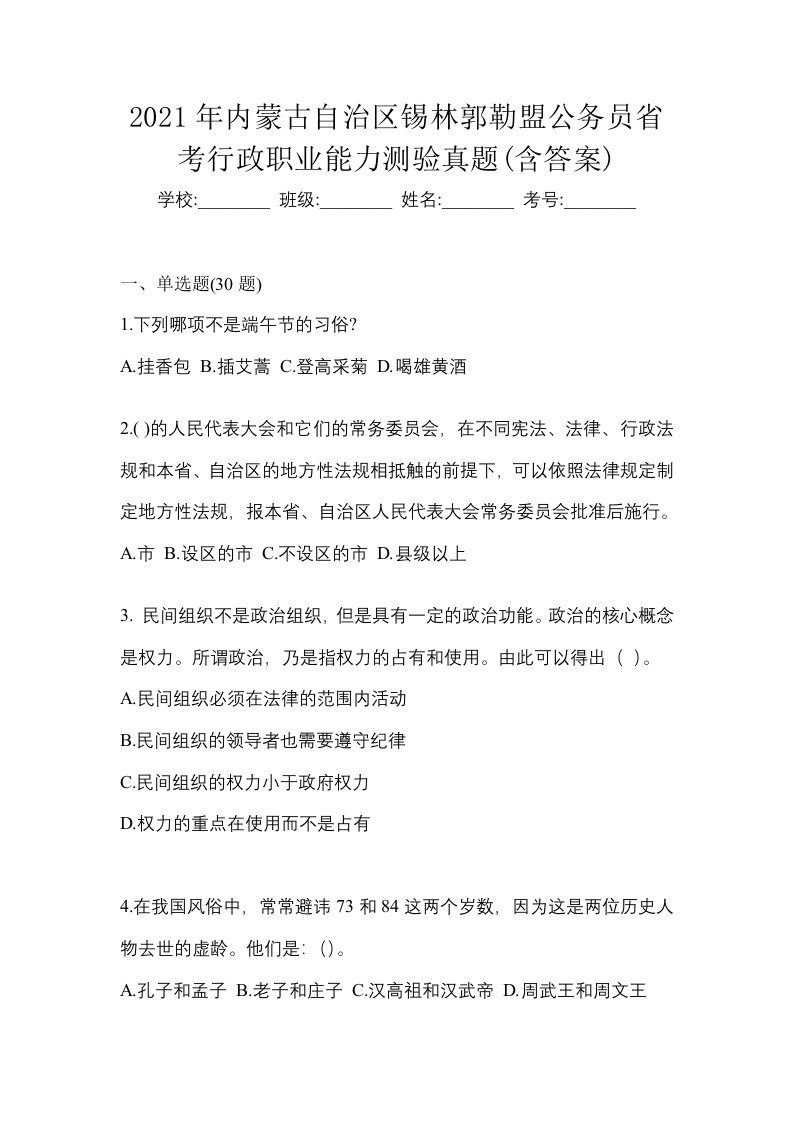 2021年内蒙古自治区锡林郭勒盟公务员省考行政职业能力测验真题(含答案)

学校:________ 班级:________ 姓名:________ 考号:________

一、单选题(30 题)

1.下列哪项不是端午节的习俗?

A.挂香包 B.插艾蒿 C.登高采菊 D.喝雄黄酒

2.( )的人民代表大会和它们的常务委员会，在不同宪法、法律、行政法规和本省、自治区的地方性法规相抵触的前提下，可以依照法律规定制定地方性法规，报本省、自治区人民代表大会常务委员会批准后施行。

A.市 B.设区的市 C.不设区的市 D.县级以上

3. 民间组织不是政治组织，但是具有一定的政治功能。政治的核心概念是权力。所谓政治，乃是指权力的占有和使用。由此可以得出（ ）。

A.民间组织必须在法律的范围内活动

B.民间组织的领导者也需要遵守纪律

C.民间组织的权力小于政府权力

D.权力的重点在使用而不是占有

4.在我国风俗中，常常避讳 73 和 84 这两个岁数，因为这是两位历史人物去世的虚龄。他们是：()。

A.孔子和孟子 B.老子和庄子 C.汉高祖和汉武帝 D.周武王和周文王